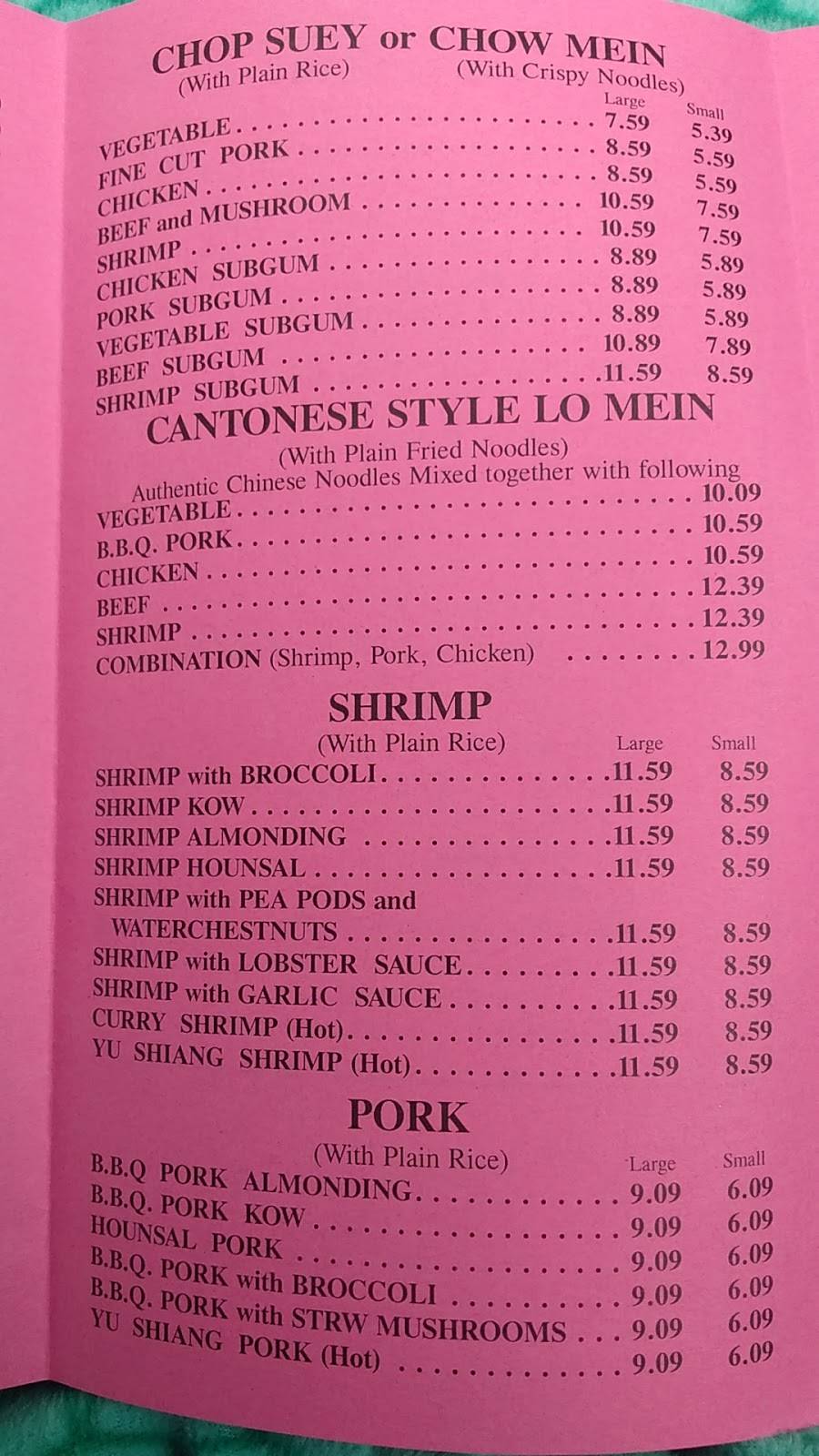 CHOP SUEY or CHOW MEIN
(With Plain Rice) (With Crispy Noodles)

Large Small
VEGETABLE 7.59 5.39
FINE CUT PORK 8.59 5.59
CHICKEN 8.59 5.59
BEEF and MUSHROOM 10.59 7.59
SHRIMP 10.59 7.59
CHICKEN SUBGUM 8.89 5.89
PORK SUBGUM 8.89 5.89
VEGETABLE SUBGUM 8.89 5.89
BEEF SUBGUM 10.89 7.89
SHRIMP SUBGUM 11.59 8.59

CANTONESE STYLE LO MEIN
(With Plain Fried Noodles)
Authentic Chinese Noodles Mixed together with following

VEGETABLE 10.09
B.B.Q. PORK 10.59
CHICKEN 10.59
BEEF 12.39
SHRIMP 12.39
COMBINATION (Shrimp, Pork, Chicken) 12.99

SHRIMP
(With Plain Rice)

Large Small
SHRIMP with BROCCOLI 11.59 8.59
SHRIMP KOW 11.59 8.59
SHRIMP ALMONDING 11.59 8.59
SHRIMP HOUNSAL 11.59 8.59
SHRIMP with PEA PODS and WATERCHESTNUTS 11.59 8.59
SHRIMP with LOBSTER SAUCE 11.59 8.59
SHRIMP with GARLIC SAUCE 11.59 8.59
CURRY SHRIMP (Hot) 11.59 8.59
YU SHIANG SHRIMP (Hot) 11.59 8.59

PORK
(With Plain Rice)

Large Small
B.B.Q PORK ALMONDING 9.09 6.09
B.B.Q. PORK KOW 9.09 6.09
HOUNSAL PORK 9.09 6.09
B.B.Q. PORK with BROCCOLI 9.09 6.09
B.B.Q. PORK with STRW MUSHROOMS 9.09 6.09
YU SHIANG PORK (Hot) 9.09 6.09